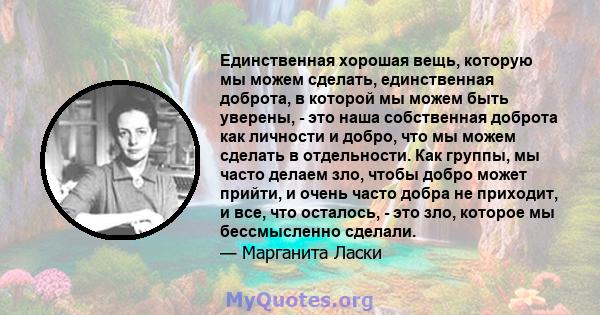 Единственная хорошая вещь, которую мы можем сделать, единственная доброта, в которой мы можем быть уверены, - это наша собственная доброта как личности и добро, что мы можем сделать в отдельности. Как группы, мы часто делаем зло, чтобы добро может прийти, и очень часто добра не приходит, и все, что осталось, - это зло, которое мы бессмысленно сделали.
— Марганита Ласки

MyQuotes.org